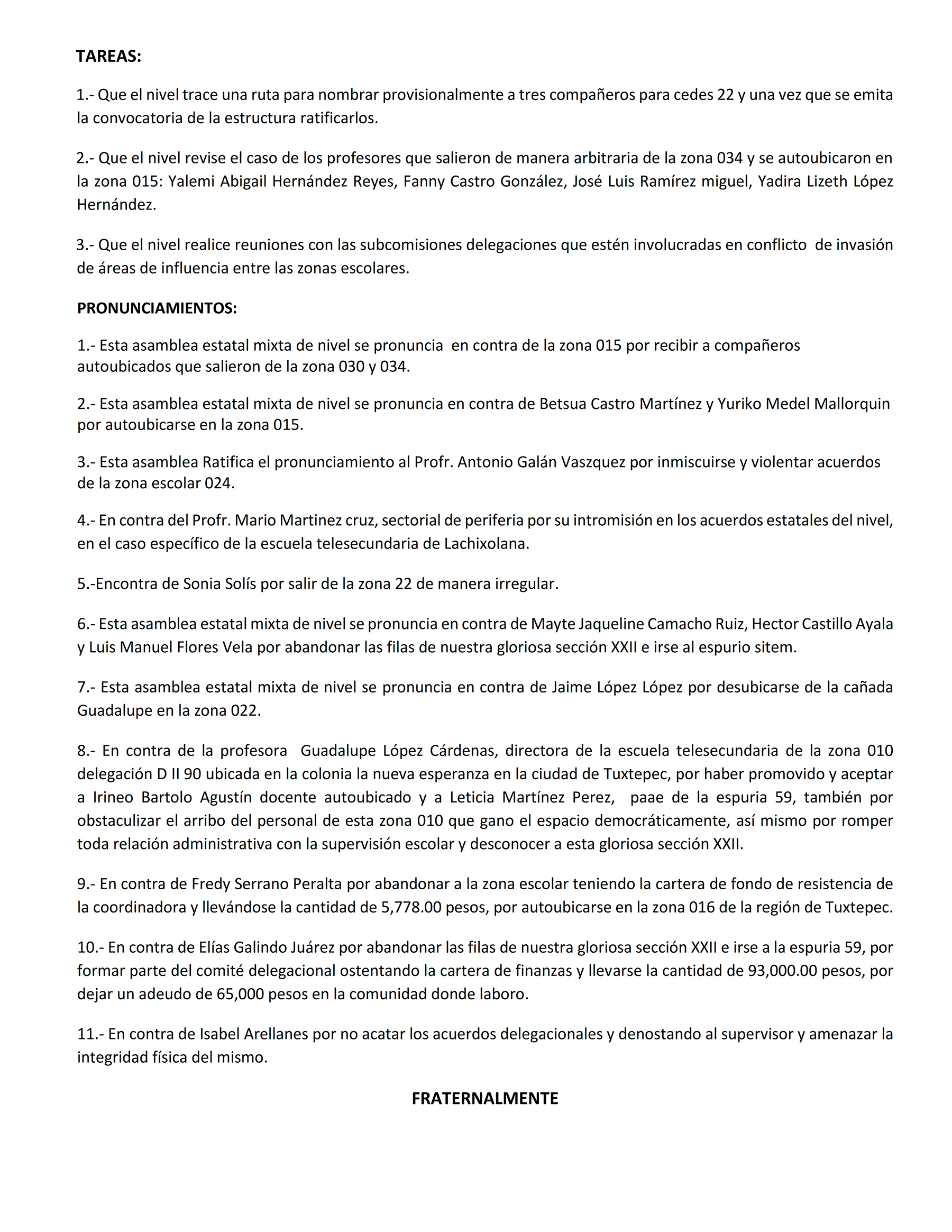 TAREAS:

1.- Que el nivel trace una ruta para nombrar provisionalmente a tres compañeros para cedes 22 y una vez que se emita la convocatoria de la estructura ratificarlos.

2.- Que el nivel revise el caso de los profesores que salieron de manera arbitraria de la zona 034 y se autoubicaron en la zona 015: Yalemi Abigail Hernández Reyes, Fanny Castro González, José Luis Ramírez miguel, Yadira Lizeth López Hernández.

3.- Que el nivel realice reuniones con las subcomisiones delegaciones que estén involucradas en conflicto de invasión de áreas de influencia entre las zonas escolares.

PRONUNCIAMIENTOS:

1.- Esta asamblea estatal mixta de nivel se pronuncia en contra de la zona 015 por recibir a compañeros autoubicados que salieron de la zona 030 y 034.

2.- Esta asamblea estatal mixta de nivel se pronuncia en contra de Betsua Castro Martínez y Yuriko Medel Mallorquin por autoubicarse en la zona 015.

3.- Esta asamblea Ratifica el pronunciamiento al Profr. Antonio Galán Vaszquez por inmiscuirse y violentar acuerdos de la zona escolar 024.

4.- En contra del Profr. Mario Martinez cruz, sectorial de periferia por su intromisión en los acuerdos estatales del nivel, en el caso específico de la escuela telesecundaria de Lachixolana.

5.-Encontra de Sonia Solís por salir de la zona 22 de manera irregular.

6.- Esta asamblea estatal mixta de nivel se pronuncia en contra de Mayte Jaqueline Camacho Ruiz, Hector Castillo Ayala y Luis Manuel Flores Vela por abandonar las filas de nuestra gloriosa sección XXII e irse al espurio sitem.

7.- Esta asamblea estatal mixta de nivel se pronuncia en contra de Jaime López López por desubicarse de la cañada Guadalupe en la zona 022.

8.- En contra de la profesora Guadalupe López Cárdenas, directora de la escuela telesecundaria de la zona 010 delegación D II 90 ubicada en la colonia la nueva esperanza en la ciudad de Tuxtepec, por haber promovido y aceptar a Irineo Bartolo Agustín docente autoubicado y a Leticia Martínez Perez, paae de la espuria 59, también por obstaculizar el arribo del personal de esta zona 010 que gano el espacio democráticamente, así mismo por romper toda relación administrativa con la supervisión escolar y desconocer a esta gloriosa sección XXII.

9.- En contra de Fredy Serrano Peralta por abandonar a la zona escolar teniendo la cartera de fondo de resistencia de la coordinadora y llevándose la cantidad de 5,778.00 pesos, por autoubicarse en la zona 016 de la región de Tuxtepec.

10.- En contra de Elías Galindo Juárez por abandonar las filas de nuestra gloriosa sección XXII e irse a la espuria 59, por formar parte del comité delegacional ostentando la cartera de finanzas y llevarse la cantidad de 93,000.00 pesos, por dejar un adeudo de 65,000 pesos en la comunidad donde laboro.

11.- En contra de Isabel Arellanes por no acatar los acuerdos delegacionales y denostando al supervisor y amenazar la integridad física del mismo.

FRATERNALMENTE